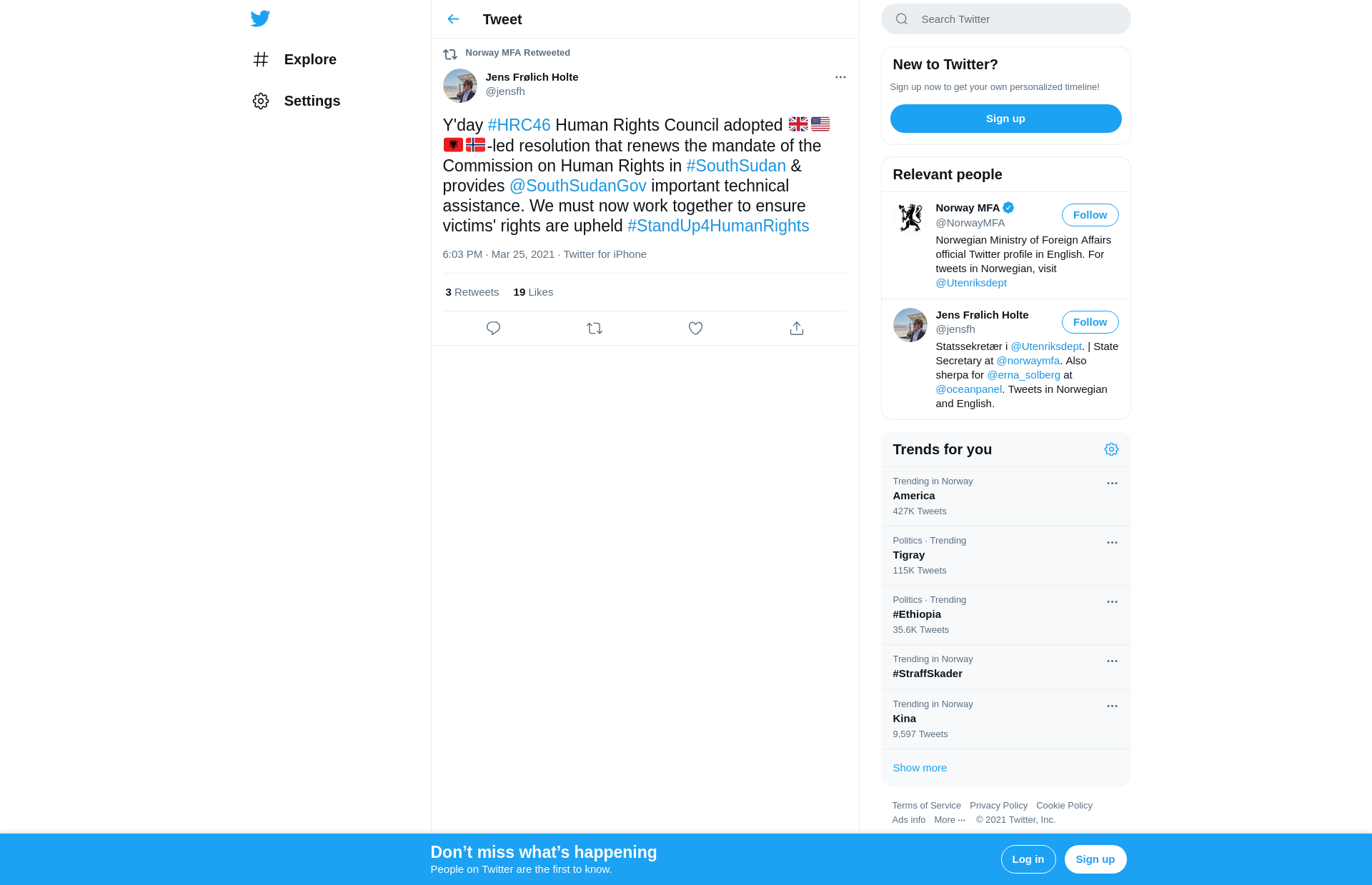 Explore

Settings

Tweet

Norway MFA Retweeted

Jens Frølich Holte
@jensfh

Y'day #HRC46 Human Rights Council adopted 🇬🇧🇺🇸🇦🇱🇳🇴-led resolution that renews the mandate of the Commission on Human Rights in #SouthSudan & provides @SouthSudanGov important technical assistance. We must now work together to ensure victims' rights are upheld #StandUp4HumanRights

6:03 PM · Mar 25, 2021 · Twitter for iPhone

3 Retweets 19 Likes

Search Twitter

New to Twitter?

Sign up now to get your own personalized timeline!

Sign up

Relevant people

Norway MFA
@NorwayMFA
Follow
Norwegian Ministry of Foreign Affairs official Twitter profile in English. For tweets in Norwegian, visit @Utenriksdept

Jens Frølich Holte
@jensfh
Follow
Statssekretær i @Utenriksdept. | State Secretary at @norwaymfa. Also sherpa for @erna_solberg at @oceanpanel. Tweets in Norwegian and English.

Trends for you

Trending in Norway
America
427K Tweets

Politics · Trending
Tigray
115K Tweets

Politics · Trending
#Ethiopia
35.6K Tweets

Trending in Norway
#StraffSkader

Trending in Norway
Kina
9,597 Tweets

Show more

Terms of Service Privacy Policy Cookie Policy
Ads info More ··· © 2021 Twitter, Inc.

Don’t miss what’s happening
People on Twitter are the first to know.

Log in

Sign up